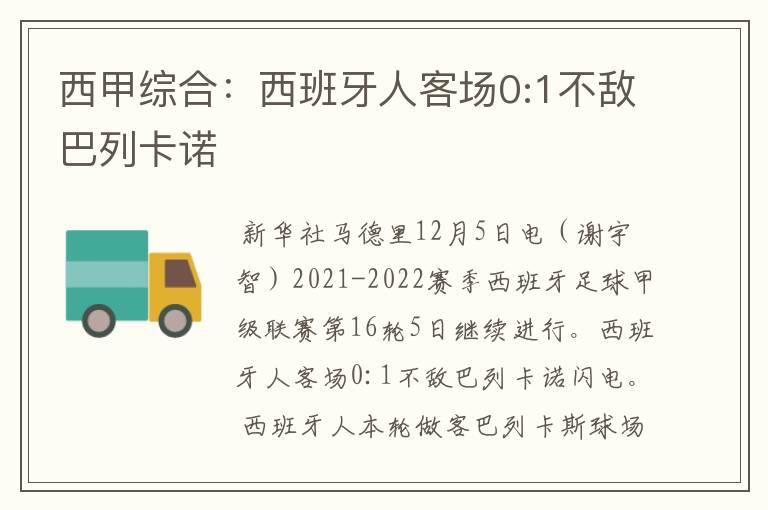 西甲综合：西班牙人客场0:1不敌巴列卡诺

新华社马德里12月5日电（谢宇智）2021-2022赛季西班牙足球甲级联赛第16轮5日继续进行。西班牙人客场0:1不敌巴列卡诺闪电。西班牙人本轮做客巴列卡斯球场